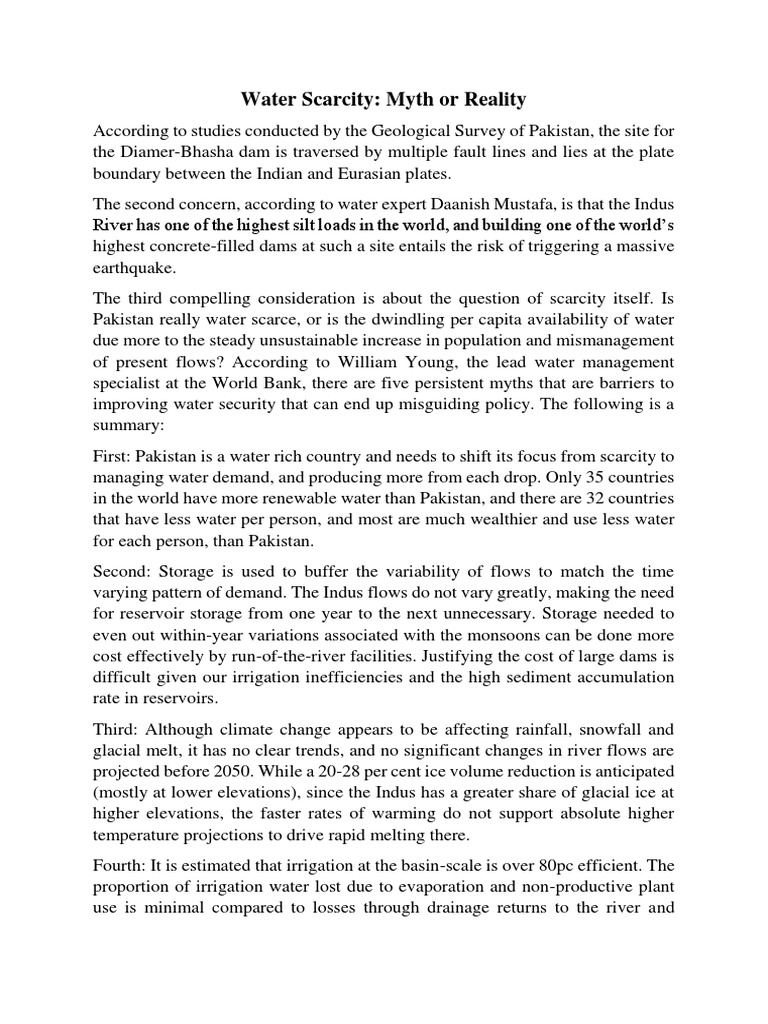 Water Scarcity: Myth or Reality

According to studies conducted by the Geological Survey of Pakistan, the site for the Diamer-Bhasha dam is traversed by multiple fault lines and lies at the plate boundary between the Indian and Eurasian plates.

The second concern, according to water expert Daanish Mustafa, is that the Indus River has one of the highest silt loads in the world, and building one of the world's highest concrete-filled dams at such a site entails the risk of triggering a massive earthquake.

The third compelling consideration is about the question of scarcity itself. Is Pakistan really water scarce, or is the dwindling per capita availability of water due more to the steady unsustainable increase in population and mismanagement of present flows? According to William Young, the lead water management specialist at the World Bank, there are five persistent myths that are barriers to improving water security that can end up misguiding policy. The following is a summary:

First: Pakistan is a water rich country and needs to shift its focus from scarcity to managing water demand, and producing more from each drop. Only 35 countries in the world have more renewable water than Pakistan, and there are 32 countries that have less water per person, and most are much wealthier and use less water for each person, than Pakistan.

Second: Storage is used to buffer the variability of flows to match the time varying pattern of demand. The Indus flows do not vary greatly, making the need for reservoir storage from one year to the next unnecessary. Storage needed to even out within-year variations associated with the monsoons can be done more cost effectively by run-of-the-river facilities. Justifying the cost of large dams is difficult given our irrigation inefficiencies and the high sediment accumulation rate in reservoirs.

Third: Although climate change appears to be affecting rainfall, snowfall and glacial melt, it has no clear trends, and no significant changes in river flows are projected before 2050. While a 20-28 per cent ice volume reduction is anticipated (mostly at lower elevations), since the Indus has a greater share of glacial ice at higher elevations, the faster rates of warming do not support absolute higher temperature projections to drive rapid melting there.

Fourth: It is estimated that irrigation at the basin-scale is over 80pc efficient. The proportion of irrigation water lost due to evaporation and non-productive plant use is minimal compared to losses through drainage returns to the river and